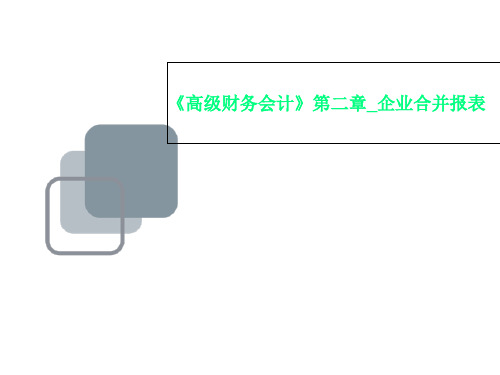 《高级财务会计》第二章_企业合并报表